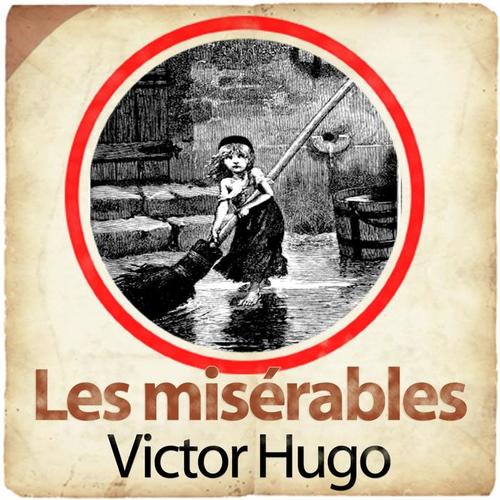 Les misérables
Victor Hugo